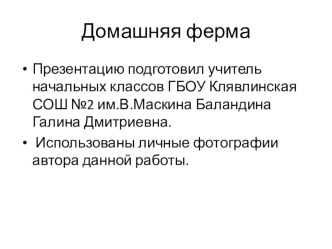 Домашняя ферма

• Презентацию подготовил учитель начальных классов ГБОУ Клявлинская СОШ №2 им.В.Маскина Баландина Галина Дмитриевна.

• Использованы личные фотографии автора данной работы.